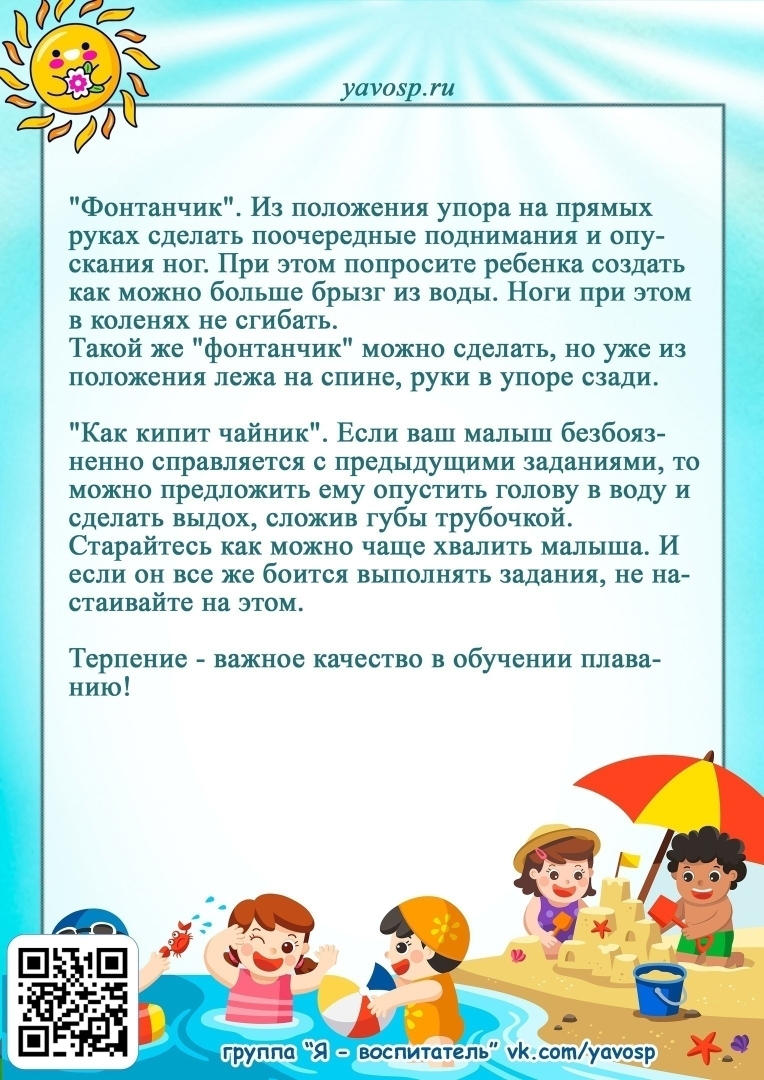 yavosp.ru

"Фонтанчик". Из положения упора на прямых руках сделать поочередные поднимания и опускания ног. При этом попросите ребенка создать как можно больше брызг из воды. Ноги при этом в коленях не сгибать.
Такой же "фонтанчик" можно сделать, но уже из положения лежа на спине, руки в упоре сзади.

"Как кипит чайник". Если ваш малыш безбоязненно справляется с предыдущими заданиями, то можно предложить ему опустить голову в воду и сделать выдох, сложив губы трубочкой.
Старайтесь как можно чаще хвалить малыша. И если он все же боится выполнять задания, не настаивайте на этом.

Терпение - важное качество в обучении плаванию!

группа "Я - воспитатель" vk.com/yavosp